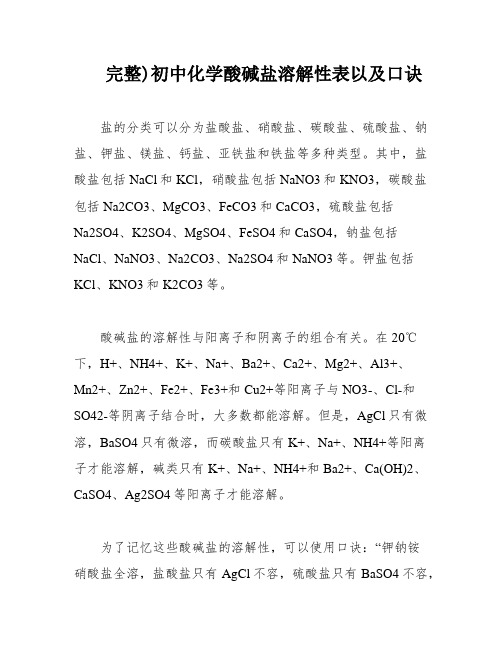 完整)初中化学酸碱盐溶解性表以及口诀

盐的分类可以分为盐酸盐、硝酸盐、碳酸盐、硫酸盐、钠盐、钾盐、镁盐、钙盐、亚铁盐和铁盐等多种类型。其中，盐酸盐包括 NaCl 和 KCl，硝酸盐包括 NaNO3 和 KNO3，碳酸盐包括 Na2CO3、MgCO3、FeCO3 和 CaCO3，硫酸盐包括 Na2SO4、K2SO4、MgSO4、FeSO4 和 CaSO4，钠盐包括 NaCl、NaNO3、Na2CO3、Na2SO4 和 NaNO3 等。钾盐包括 KCl、KNO3 和 K2CO3 等。

酸碱盐的溶解性与阳离子和阴离子的组合有关。在 20℃下，H+、NH4+、K+、Na+、Ba2+、Ca2+、Mg2+、Al3+、Mn2+、Zn2+、Fe2+、Fe3+和 Cu2+等阳离子与 NO3-、Cl-和 SO42-等阴离子结合时，大多数都能溶解。但是，AgCl 只有微溶，BaSO4 只有微溶，而碳酸盐只有 K+、Na+、NH4+等阳离子才能溶解，碱类只有 K+、Na+、NH4+和 Ba2+、Ca(OH)2、CaSO4、Ag2SO4 等阳离子才能溶解。

为了记忆这些酸碱盐的溶解性，可以使用口诀：“钾钠铵硝酸盐全溶，盐酸盐只有 AgCl 不容，硫酸盐只有 BaSO4 不容，